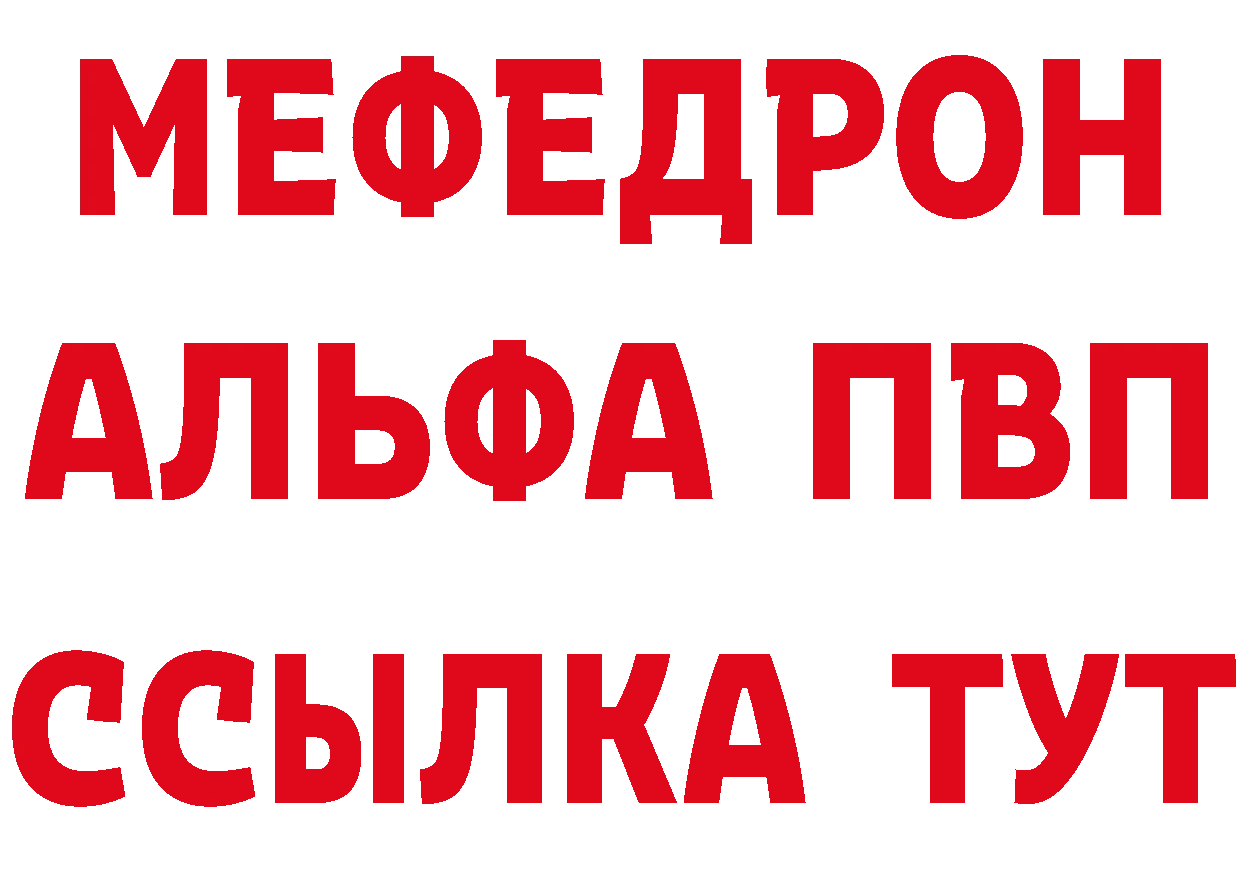 МЕФЕДРОН
АЛЬФА ПВП
ССЫЛКА ТУТ